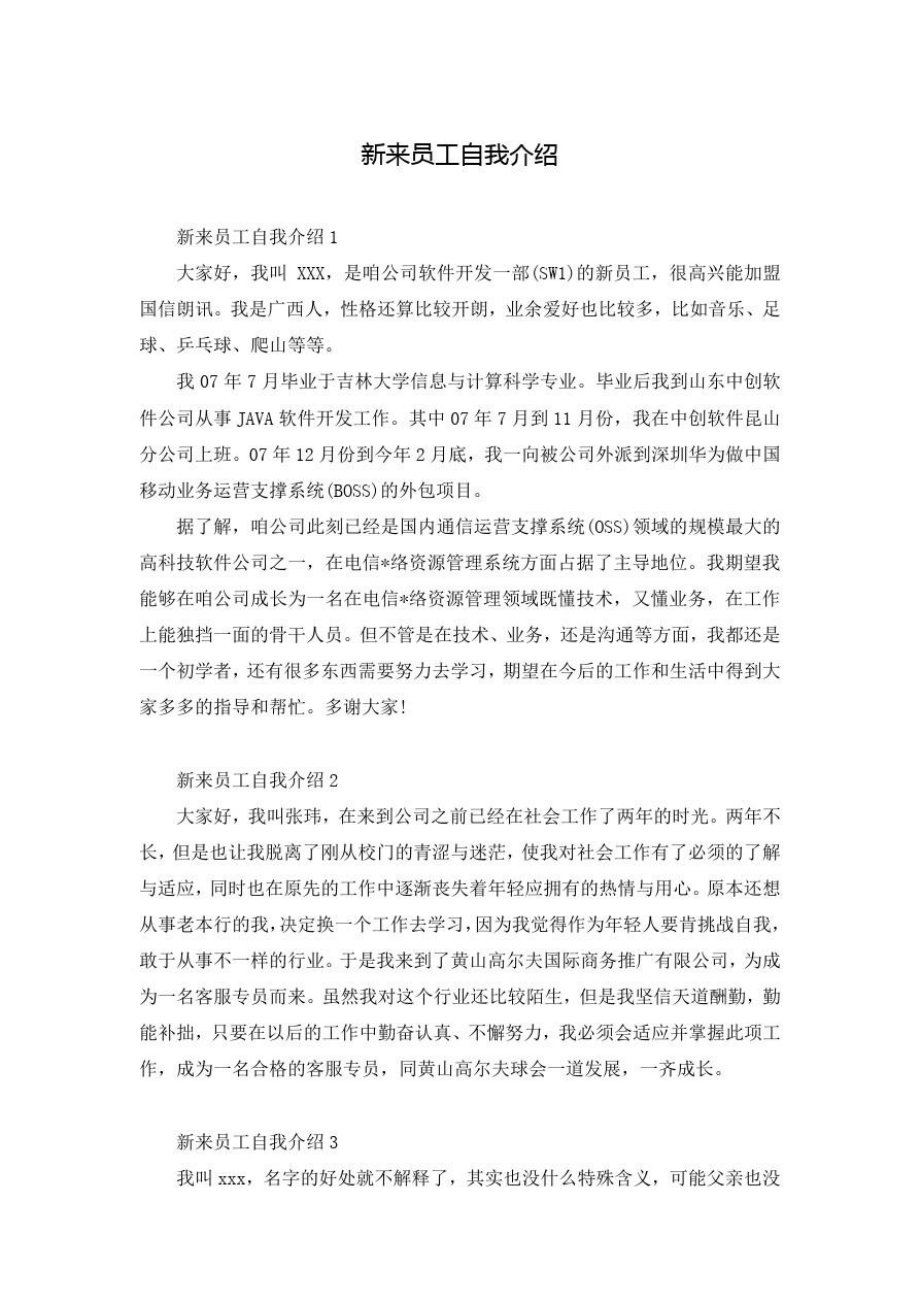 新来员工自我介绍

新来员工自我介绍 1

大家好，我叫 XXX，是咱公司软件开发一部(SW1)的新员工，很高兴能加盟国信朗讯。我是广西人，性格还算比较开朗，业余爱好也比较多，比如音乐、足球、乒乓球、爬山等等。

我 07 年 7 月毕业于吉林大学信息与计算科学专业。毕业后我到山东中创软件公司从事 JAVA 软件开发工作。其中 07 年 7 月到 11 月份，我在中创软件昆山分公司上班。07 年 12 月份到今年 2 月底，我一向被公司外派到深圳华为做中国移动业务运营支撑系统(BOSS)的外包项目。

据了解，咱公司此刻已经是国内通信运营支撑系统(OSS)领域的规模最大的高科技软件公司之一，在电信*络资源管理系统方面占据了主导地位。我期望我能够在咱公司成长为一名在电信*络资源管理领域既懂技术，又懂业务，在工作上能独挡一面的骨干人员。但不管是在技术、业务，还是沟通等方面，我都还是一个初学者，还有很多东西需要努力去学习，期望在今后的工作和生活中得到大家多多的指导和帮忙。多谢大家!

新来员工自我介绍 2

大家好，我叫张玮，在来到公司之前已经在社会工作了两年的时光。两年不长，但是也让我脱离了刚从校门的青涩与迷茫，使我对社会工作有了必须的了解与适应，同时也在原先的工作中逐渐丧失着年轻应拥有的热情与用心。原本还想从事老本行的我，决定换一个工作去学习，因为我觉得作为年轻人要肯挑战自我，敢于从事不一样的行业。于是我来到了黄山高尔夫国际商务推广有限公司，为成为一名客服专员而来。虽然我对这个行业还比较陌生，但是我坚信天道酬勤，勤能补拙，只要在以后的工作中勤奋认真、不懈努力，我必须会适应并掌握此项工作，成为一名合格的客服专员，同黄山高尔夫球会一道发展，一齐成长。

新来员工自我介绍 3

我叫 xxx，名字的好处就不解释了，其实也没什么特殊含义，可能父亲也没